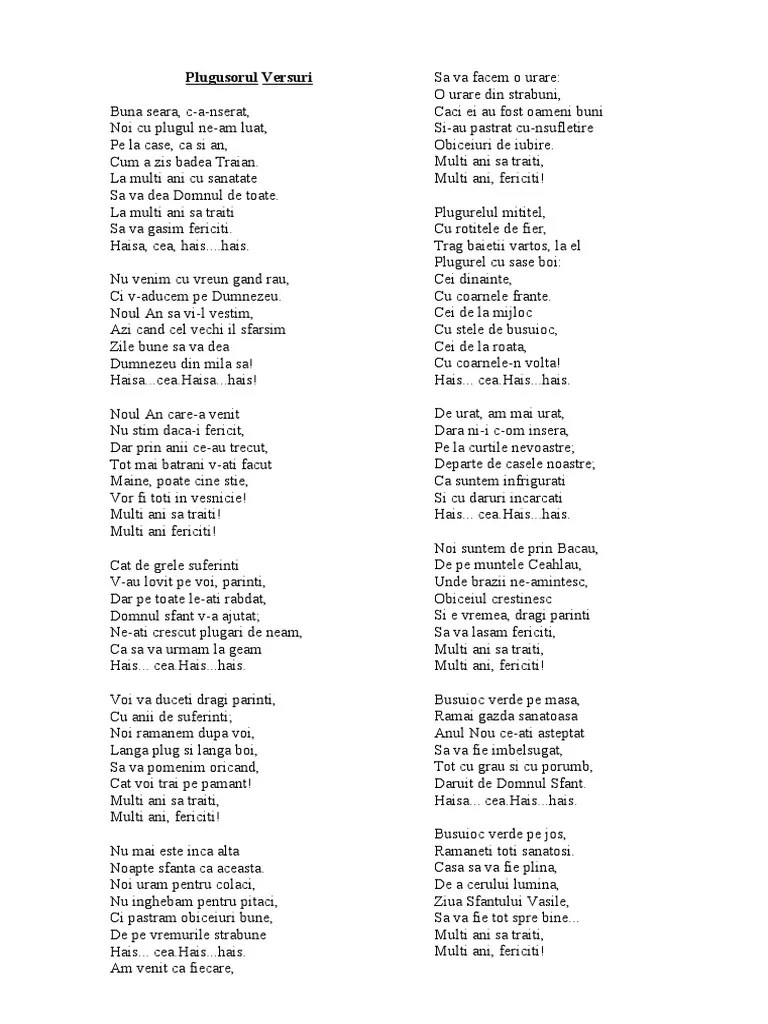 Plugusorul Versuri

Buna seara, c-a-nserat,
Noi cu plugul ne-am luat,
Pe la case, ca si an,
Cum a zis badea Traian.
La multi ani cu sanatate
Sa va dea Domnul de toate.
La multi ani sa traiti
Sa va gasim fericiti.
Haisa, cea, hais....hais.

Nu venim cu vreun gand rau,
Ci v-aducem pe Dumnezeu.
Noul An sa vi-l vestim,
Azi cand cel vechi il sfarsim
Zile bune sa va dea
Dumnezeu din mila sa!
Haisa...cea.Haisa...hais!

Noul An care-a venit
Nu stim daca-i fericit,
Dar prin anii ce-au trecut,
Tot mai batrani v-ati facut
Maine, poate cine stie,
Vor fi toti in vesnicie!
Multi ani sa traiti!
Multi ani fericiti!

Cat de grele suferinti
V-au lovit pe voi, parinti,
Dar pe toate le-ati rabdat,
Domnul sfant v-a ajutat;
Ne-ati crescut plugari de neam,
Ca sa va urmam la geam
Hais... cea.Hais...hais.

Voi va duceti dragi parinti,
Cu anii de suferinti;
Noi ramanem dupa voi,
Langa plug si langa boi,
Sa va pomenim oricand,
Cat voi trai pe pamant!
Multi ani sa traiti,
Multi ani, fericiti!

Nu mai este inca alta
Noapte sfanta ca aceasta.
Noi uram pentru colaci,
Nu inghebam pentru pitaci,
Ci pastram obiceiuri bune,
De pe vremurile strabune
Hais... cea.Hais...hais.
Am venit ca fiecare,
Sa va facem o urare:
O urare din strabuni,
Caci ei au fost oameni buni
Si-au pastrat cu-nsufletire
Obiceiuri de iubire.
Multi ani sa traiti,
Multi ani, fericiti!

Plugurelul mititel,
Cu rotitele de fier,
Trag baietii vartos, la el
Plugurel cu sase boi:
Cei dinainte,
Cu coarnele frante.
Cei de la mijloc
Cu stele de busuioc,
Cei de la roata,
Cu coarnele-n volta!
Hais... cea.Hais...hais.

De urat, am mai urat,
Dara ni-i c-om insera,
Pe la curtile nevoastre;
Departe de casele noastre;
Ca suntem infrigurati
Si cu daruri incarcati
Hais... cea.Hais...hais.

Noi suntem de prin Bacau,
De pe muntele Ceahlau,
Unde brazii ne-amintesc,
Obiceiul crestinesc
Si e vremea, dragi parinti
Sa va lasam fericiti,
Multi ani sa traiti,
Multi ani, fericiti!

Busuioc verde pe masa,
Ramai gazda sanatoasa
Anul Nou ce-ati asteptat
Sa va fie imbelsugat,
Tot cu grau si cu porumb,
Daruit de Domnul Sfant.
Haisa... cea.Hais...hais.

Busuioc verde pe jos,
Ramaneti toti sanatosi.
Casa sa va fie plina,
De a cerului lumina,
Ziua Sfantului Vasile,
Sa va fie tot spre bine...
Multi ani sa traiti,
Multi ani, fericiti!